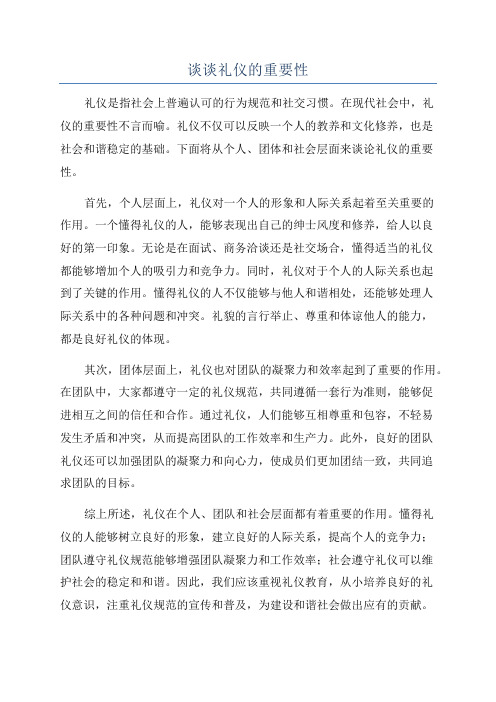 谈谈礼仪的重要性

礼仪是指社会上普遍认可的行为规范和社交习惯。在现代社会中，礼仪的重要性不言而喻。礼仪不仅可以反映一个人的教养和文化修养，也是社会和谐稳定的基础。下面将从个人、团体和社会层面来谈论礼仪的重要性。

首先，个人层面上，礼仪对一个人的形象和人际关系起着至关重要的作用。一个懂得礼仪的人，能够表现出自己的绅士风度和修养，给人以良好的第一印象。无论是在面试、商务洽谈还是社交场合，懂得适当的礼仪都能够增加个人的吸引力和竞争力。同时，礼仪对于个人的人际关系也起到了关键的作用。懂得礼仪的人不仅能够与他人和谐相处，还能够处理人际关系中的各种问题和冲突。礼貌的言行举止、尊重和体谅他人的能力，都是良好礼仪的体现。

其次，团体层面上，礼仪也对团队的凝聚力和效率起到了重要的作用。在团队中，大家都遵守一定的礼仪规范，共同遵循一套行为准则，能够促进相互之间的信任和合作。通过礼仪，人们能够互相尊重和包容，不轻易发生矛盾和冲突，从而提高团队的工作效率和生产力。此外，良好的团队礼仪还可以加强团队的凝聚力和向心力，使成员们更加团结一致，共同追求团队的目标。

综上所述，礼仪在个人、团队和社会层面都有着重要的作用。懂得礼仪的人能够树立良好的形象，建立良好的人际关系，提高个人的竞争力；团队遵守礼仪规范能够增强团队凝聚力和工作效率；社会遵守礼仪可以维护社会的稳定和和谐。因此，我们应该重视礼仪教育，从小培养良好的礼仪意识，注重礼仪规范的宣传和普及，为建设和谐社会做出应有的贡献。